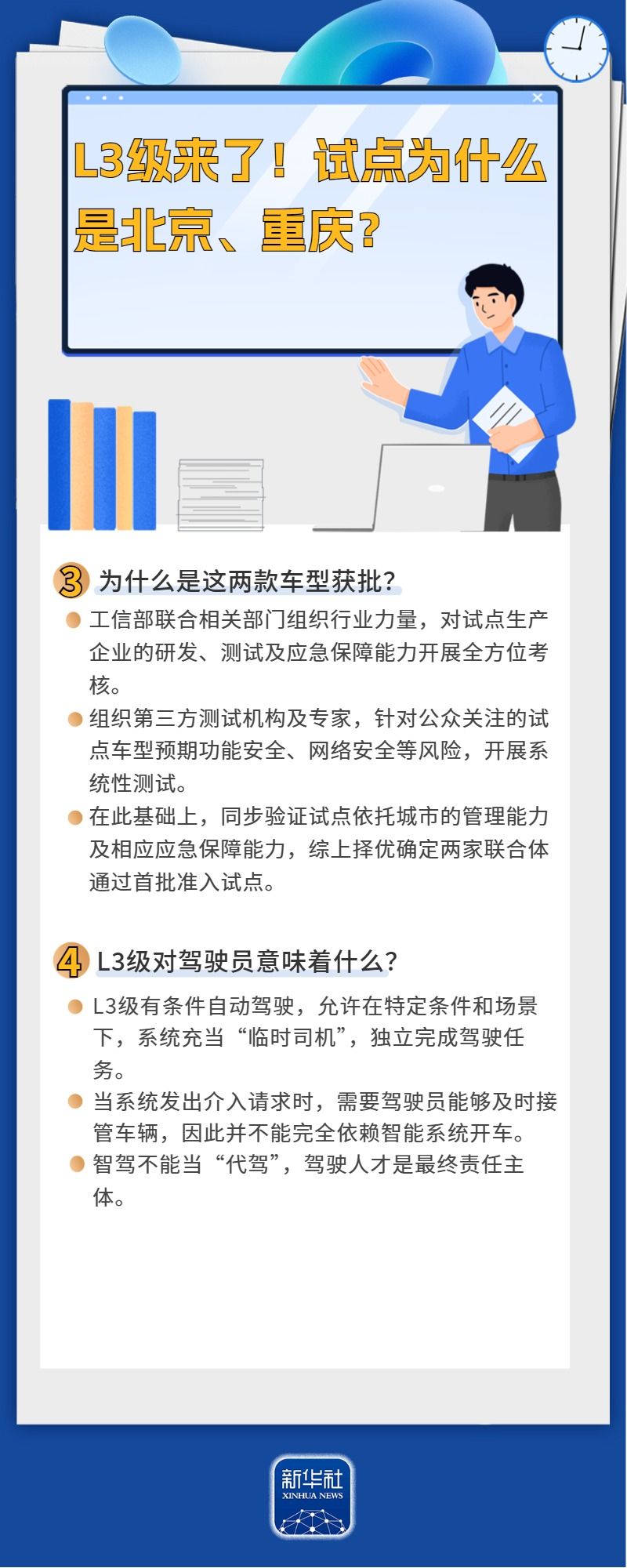 L3级来了！试点为什么是北京、重庆？

3 为什么是这两款车型获批？

工信部联合相关部门组织行业力量，对试点生产企业的研发、测试及应急保障能力开展全方位考核。

组织第三方测试机构及专家，针对公众关注的试点车型预期功能安全、网络安全等风险，开展系统性测试。

在此基础上，同步验证试点依托城市的管理能力及相应应急保障能力，综上择优确定两家联合体通过首批准入试点。

4 L3级对驾驶员意味着什么？

L3级有条件自动驾驶，允许在特定条件和场景下，系统充当“临时司机”，独立完成驾驶任务。

当系统发出介入请求时，需要驾驶员能够及时接管车辆，因此并不能完全依赖智能系统开车。

智驾不能当“代驾”，驾驶人才是最终责任主体。

新华社
XINHUA NEWS